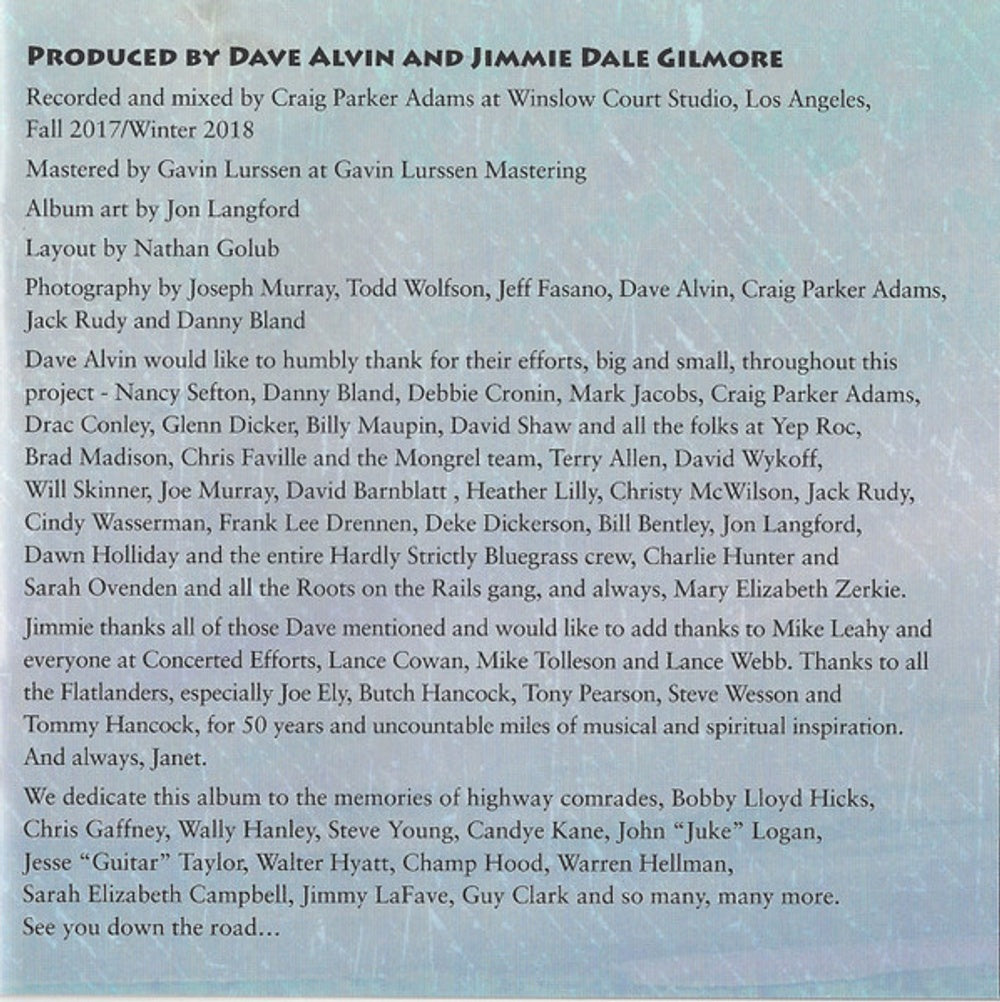 PRODUCED BY DAVE ALVIN AND JIMMIE DALE GILMORE

Recorded and mixed by Craig Parker Adams at Winslow Court Studio, Los Angeles, Fall 2017/Winter 2018

Mastered by Gavin Lurssen at Gavin Lurssen Mastering

Album art by Jon Langford

Layout by Nathan Golub

Photography by Joseph Murray, Todd Wolfson, Jeff Fasano, Dave Alvin, Craig Parker Adams, Jack Rudy and Danny Bland

Dave Alvin would like to humbly thank for their efforts, big and small, throughout this project - Nancy Sefton, Danny Bland, Debbie Cronin, Mark Jacobs, Craig Parker Adams, Drac Conley, Glenn Dicker, Billy Maupin, David Shaw and all the folks at Yep Roc, Brad Madison, Chris Faville and the Mongrel team, Terry Allen, David Wykoff, Will Skinner, Joe Murray, David Barnblatt , Heather Lilly, Christy McWilson, Jack Rudy, Cindy Wasserman, Frank Lee Drennen, Deke Dickerson, Bill Bentley, Jon Langford, Dawn Holliday and the entire Hardly Strictly Bluegrass crew, Charlie Hunter and Sarah Ovenden and all the Roots on the Rails gang, and always, Mary Elizabeth Zerkie.

Jimmie thanks all of those Dave mentioned and would like to add thanks to Mike Leahy and everyone at Concerted Efforts, Lance Cowan, Mike Tolleson and Lance Webb. Thanks to all the Flatlanders, especially Joe Ely, Butch Hancock, Tony Pearson, Steve Wesson and Tommy Hancock, for 50 years and uncountable miles of musical and spiritual inspiration. And always, Janet.

We dedicate this album to the memories of highway comrades, Bobby Lloyd Hicks, Chris Gaffney, Wally Hanley, Steve Young, Candye Kane, John “Juke” Logan, Jesse “Guitar” Taylor, Walter Hyatt, Champ Hood, Warren Hellman, Sarah Elizabeth Campbell, Jimmy LaFave, Guy Clark and so many, many more. See you down the road...